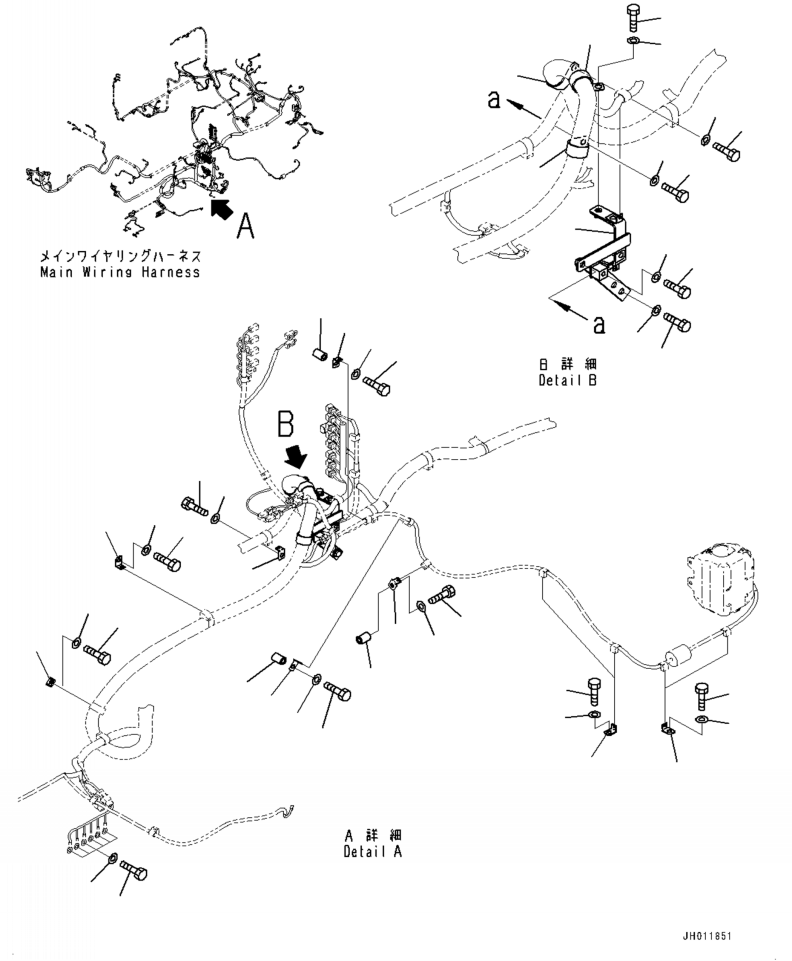 A

メインワイヤリングハーネス
Main Wiring Harness

a

a

B 詳 細
Detail B

B

A 詳 細
Detail A

JH011851